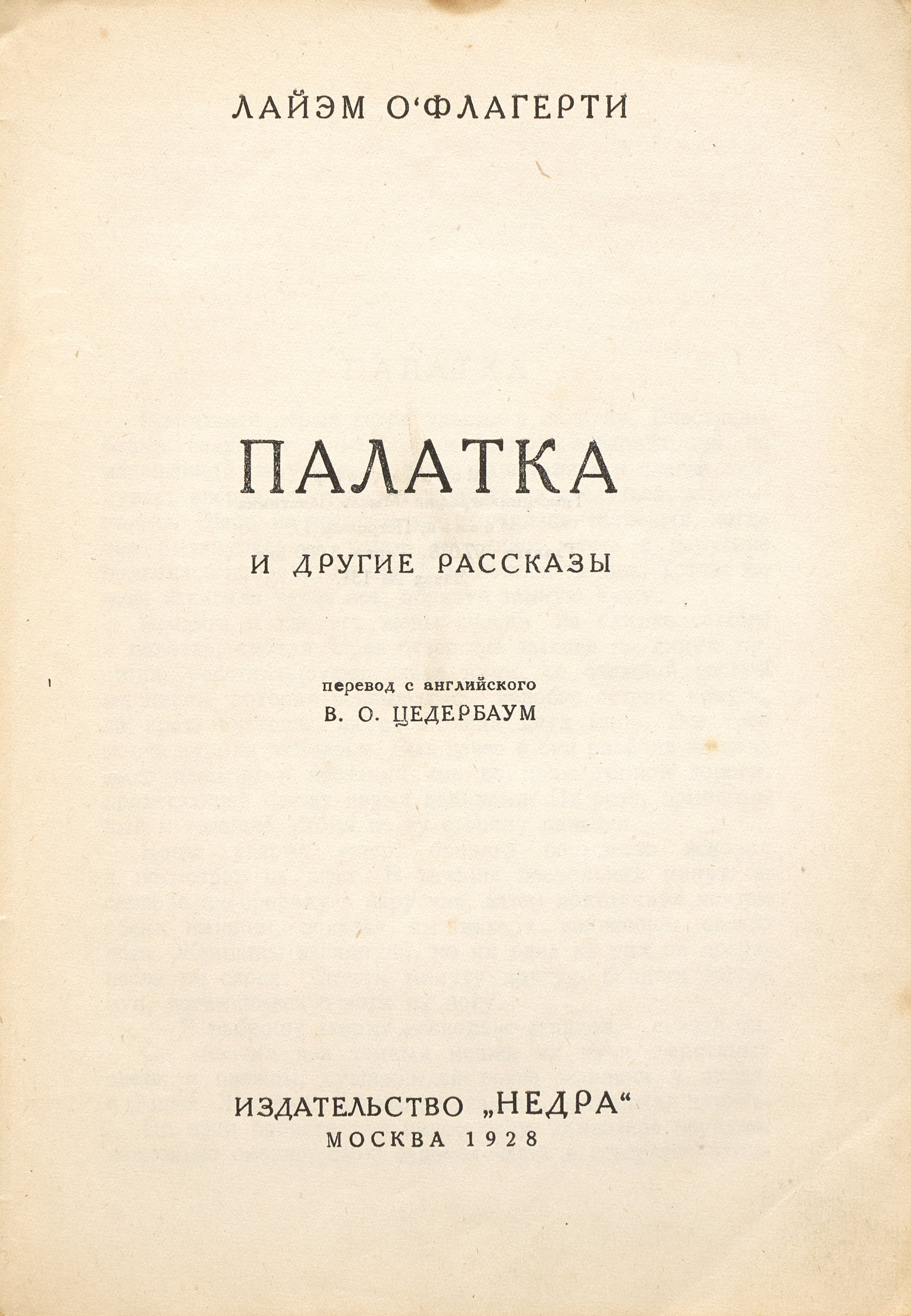 ЛАЙЭМ О'ФЛАГЕРТИ

ПАЛАТКА

И ДРУГИЕ РАССКАЗЫ

перевод с английского

В. О. ЦЕДЕРБАУМ

ИЗДАТЕЛЬСТВО „НЕДРА“

МОСКВА 1928